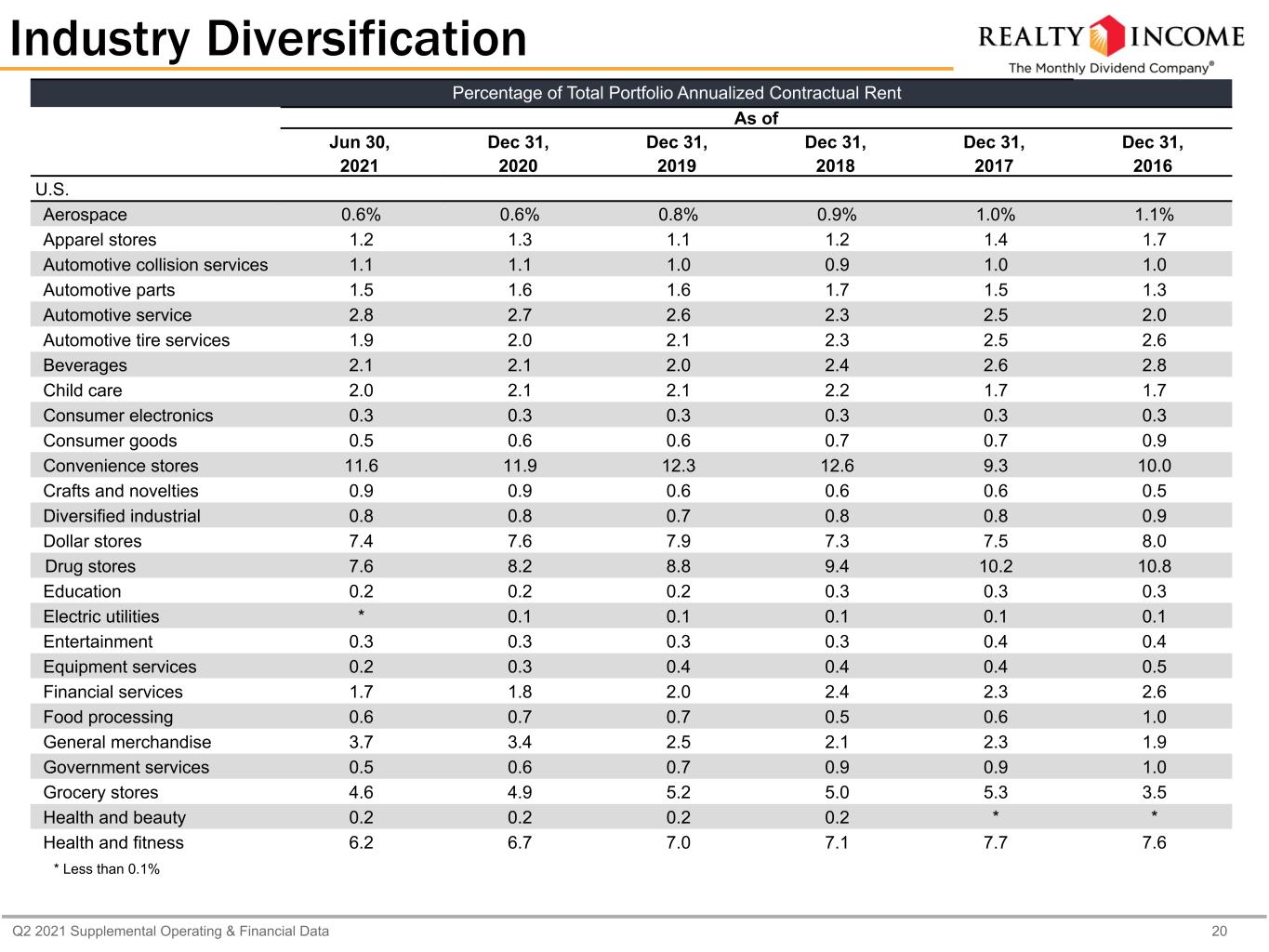 Industry Diversification

REALTY INCOME
The Monthly Dividend Company®

Percentage of Total Portfolio Annualized Contractual Rent

As of

|  | Jun 30, 2021 | Dec 31, 2020 | Dec 31, 2019 | Dec 31, 2018 | Dec 31, 2017 | Dec 31, 2016 |
|---|---|---|---|---|---|---|
| U.S. |  |  |  |  |  |  |
| Aerospace | 0.6% | 0.6% | 0.8% | 0.9% | 1.0% | 1.1% |
| Apparel stores | 1.2 | 1.3 | 1.1 | 1.2 | 1.4 | 1.7 |
| Automotive collision services | 1.1 | 1.1 | 1.0 | 0.9 | 1.0 | 1.0 |
| Automotive parts | 1.5 | 1.6 | 1.6 | 1.7 | 1.5 | 1.3 |
| Automotive service | 2.8 | 2.7 | 2.6 | 2.3 | 2.5 | 2.0 |
| Automotive tire services | 1.9 | 2.0 | 2.1 | 2.3 | 2.5 | 2.6 |
| Beverages | 2.1 | 2.1 | 2.0 | 2.4 | 2.6 | 2.8 |
| Child care | 2.0 | 2.1 | 2.1 | 2.2 | 1.7 | 1.7 |
| Consumer electronics | 0.3 | 0.3 | 0.3 | 0.3 | 0.3 | 0.3 |
| Consumer goods | 0.5 | 0.6 | 0.6 | 0.7 | 0.7 | 0.9 |
| Convenience stores | 11.6 | 11.9 | 12.3 | 12.6 | 9.3 | 10.0 |
| Crafts and novelties | 0.9 | 0.9 | 0.6 | 0.6 | 0.6 | 0.5 |
| Diversified industrial | 0.8 | 0.8 | 0.7 | 0.8 | 0.8 | 0.9 |
| Dollar stores | 7.4 | 7.6 | 7.9 | 7.3 | 7.5 | 8.0 |
| Drug stores | 7.6 | 8.2 | 8.8 | 9.4 | 10.2 | 10.8 |
| Education | 0.2 | 0.2 | 0.2 | 0.3 | 0.3 | 0.3 |
| Electric utilities | * | 0.1 | 0.1 | 0.1 | 0.1 | 0.1 |
| Entertainment | 0.3 | 0.3 | 0.3 | 0.3 | 0.4 | 0.4 |
| Equipment services | 0.2 | 0.3 | 0.4 | 0.4 | 0.4 | 0.5 |
| Financial services | 1.7 | 1.8 | 2.0 | 2.4 | 2.3 | 2.6 |
| Food processing | 0.6 | 0.7 | 0.7 | 0.5 | 0.6 | 1.0 |
| General merchandise | 3.7 | 3.4 | 2.5 | 2.1 | 2.3 | 1.9 |
| Government services | 0.5 | 0.6 | 0.7 | 0.9 | 0.9 | 1.0 |
| Grocery stores | 4.6 | 4.9 | 5.2 | 5.0 | 5.3 | 3.5 |
| Health and beauty | 0.2 | 0.2 | 0.2 | 0.2 | * | * |
| Health and fitness | 6.2 | 6.7 | 7.0 | 7.1 | 7.7 | 7.6 |

* Less than 0.1%

Q2 2021 Supplemental Operating & Financial Data

20